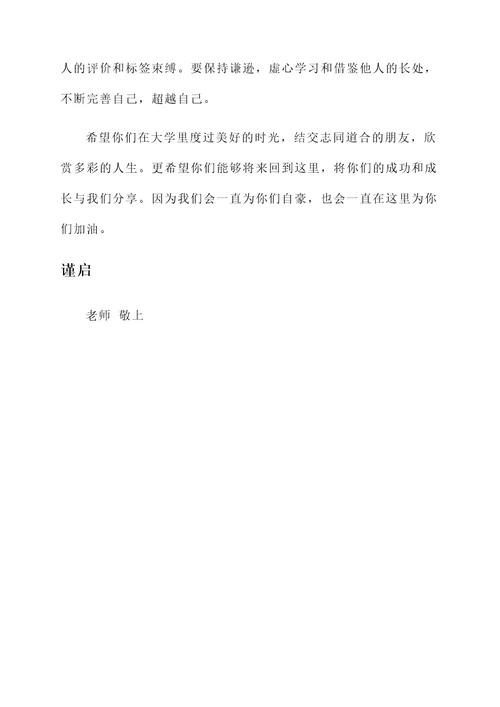 人的评价和标签束缚。要保持谦逊，虚心学习和借鉴他人的长处，不断完善自己，超越自己。

希望你们在大学里度过美好的时光，结交志同道合的朋友，欣赏多彩的人生。更希望你们能够将来回到这里，将你们的成功和成长与我们分享。因为我们会一直为你们自豪，也会一直在这里为你们加油。

谨启

老师 敬上